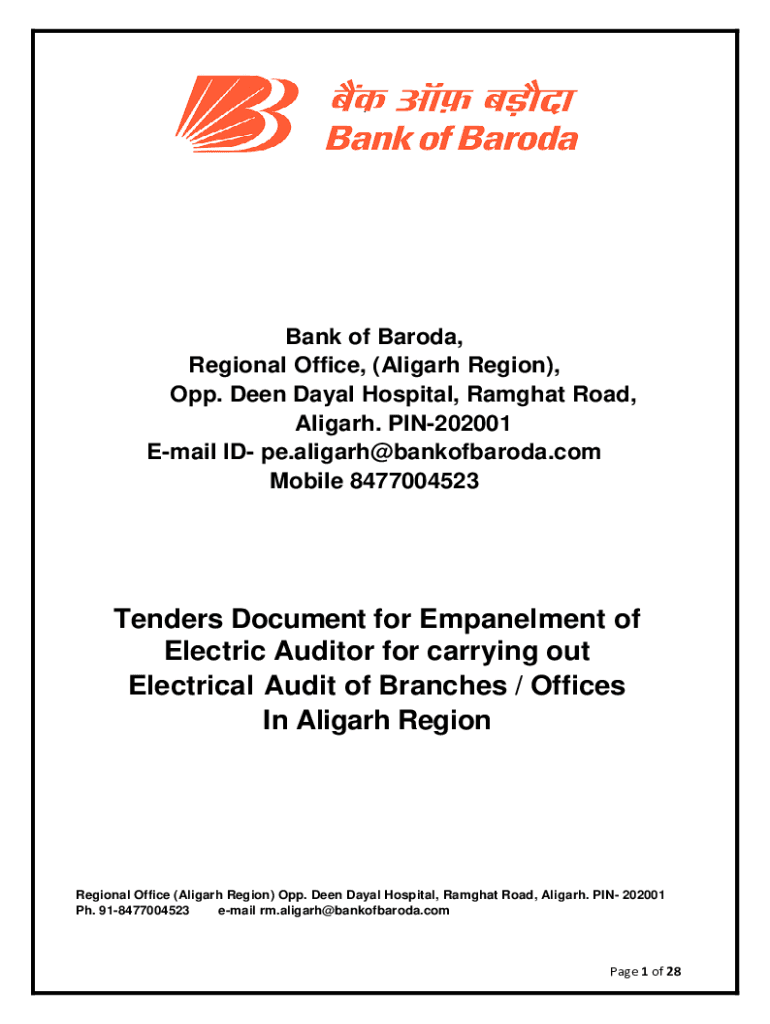 बैंक ऑफ़ बड़ौदा
Bank of Baroda

Bank of Baroda,
Regional Office, (Aligarh Region),
Opp. Deen Dayal Hospital, Ramghat Road,
Aligarh. PIN-202001
E-mail ID- pe.aligarh@bankofbaroda.com
Mobile 8477004523

Tenders Document for Empanelment of Electric Auditor for carrying out Electrical Audit of Branches / Offices In Aligarh Region

Regional Office (Aligarh Region) Opp. Deen Dayal Hospital, Ramghat Road, Aligarh. PIN- 202001
Ph. 91-8477004523 e-mail rm.aligarh@bankofbaroda.com

Page 1 of 28